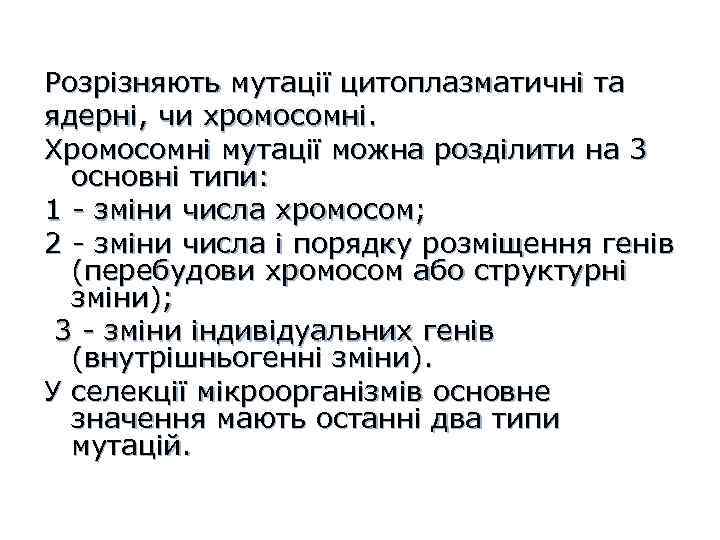 Розрізняють мутації цитоплазматичні та ядерні, чи хромосомні.

Хромосомні мутації можна розділити на 3 основні типи:

1 - зміни числа хромосом;

2 - зміни числа і порядку розміщення генів (перебудови хромосом або структурні зміни);

3 - зміни індивідуальних генів (внутрішньогенні зміни).

У селекції мікроорганізмів основне значення мають останні два типи мутацій.